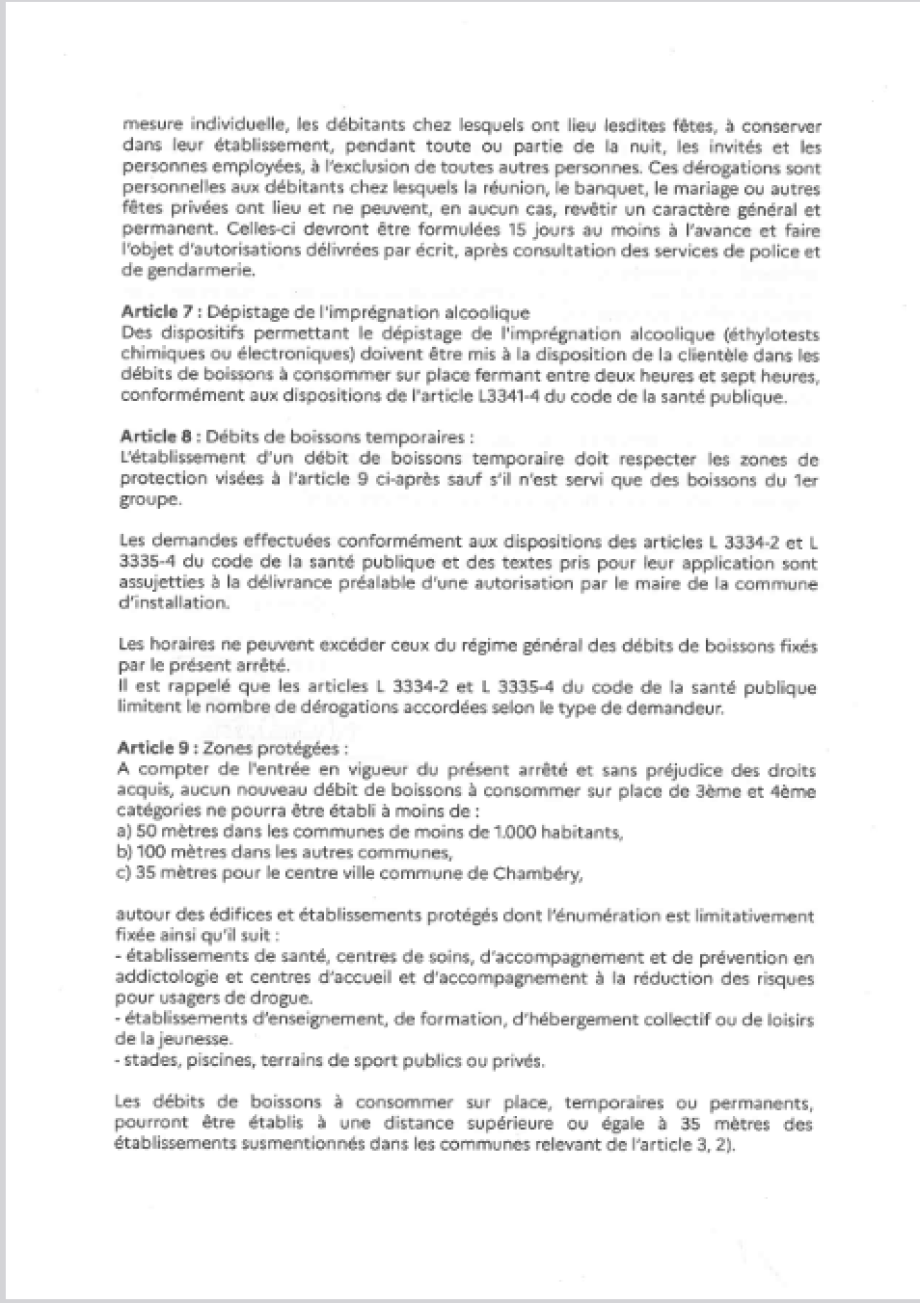 mesure individuelle, les débitants chez lesquels ont lieu lesdites fêtes, à conserver dans leur établissement, pendant toute ou partie de la nuit, les invités et les personnes employées, à l'exclusion de toutes autres personnes. Ces dérogations sont personnelles aux débitants chez lesquels la réunion, le banquet, le mariage ou autres fêtes privées ont lieu et ne peuvent, en aucun cas, revêtir un caractère général et permanent. Celles-ci devront être formulées 15 jours au moins à l'avance et faire l'objet d'autorisations délivrées par écrit, après consultation des services de police et de gendarmerie.

**Article 7 :** Dépistage de l'imprégnation alcoolique
Des dispositifs permettant le dépistage de l'imprégnation alcoolique (éthylotests chimiques ou électroniques) doivent être mis à la disposition de la clientèle dans les débits de boissons à consommer sur place fermant entre deux heures et sept heures, conformément aux dispositions de l'article L3341-4 du code de la santé publique.

**Article 8 :** Débits de boissons temporaires :
L'établissement d'un débit de boissons temporaire doit respecter les zones de protection visées à l'article 9 ci-après sauf s'il n'est servi que des boissons du 1er groupe.

Les demandes effectuées conformément aux dispositions des articles L 3334-2 et L 3335-4 du code de la santé publique et des textes pris pour leur application sont assujetties à la délivrance préalable d'une autorisation par le maire de la commune d'installation.

Les horaires ne peuvent excéder ceux du régime général des débits de boissons fixés par le présent arrêté.
Il est rappelé que les articles L 3334-2 et L 3335-4 du code de la santé publique limitent le nombre de dérogations accordées selon le type de demandeur.

**Article 9 :** Zones protégées :
A compter de l'entrée en vigueur du présent arrêté et sans préjudice des droits acquis, aucun nouveau débit de boissons à consommer sur place de 3ème et 4ème catégories ne pourra être établi à moins de :
a) 50 mètres dans les communes de moins de 1.000 habitants,
b) 100 mètres dans les autres communes,
c) 35 mètres pour le centre ville commune de Chambéry,

autour des édifices et établissements protégés dont l'énumération est limitativement fixée ainsi qu'il suit :
- établissements de santé, centres de soins, d'accompagnement et de prévention en addictologie et centres d'accueil et d'accompagnement à la réduction des risques pour usagers de drogue.
- établissements d'enseignement, de formation, d'hébergement collectif ou de loisirs de la jeunesse.
- stades, piscines, terrains de sport publics ou privés.

Les débits de boissons à consommer sur place, temporaires ou permanents, pourront être établis à une distance supérieure ou égale à 35 mètres des établissements susmentionnés dans les communes relevant de l'article 3, 2).